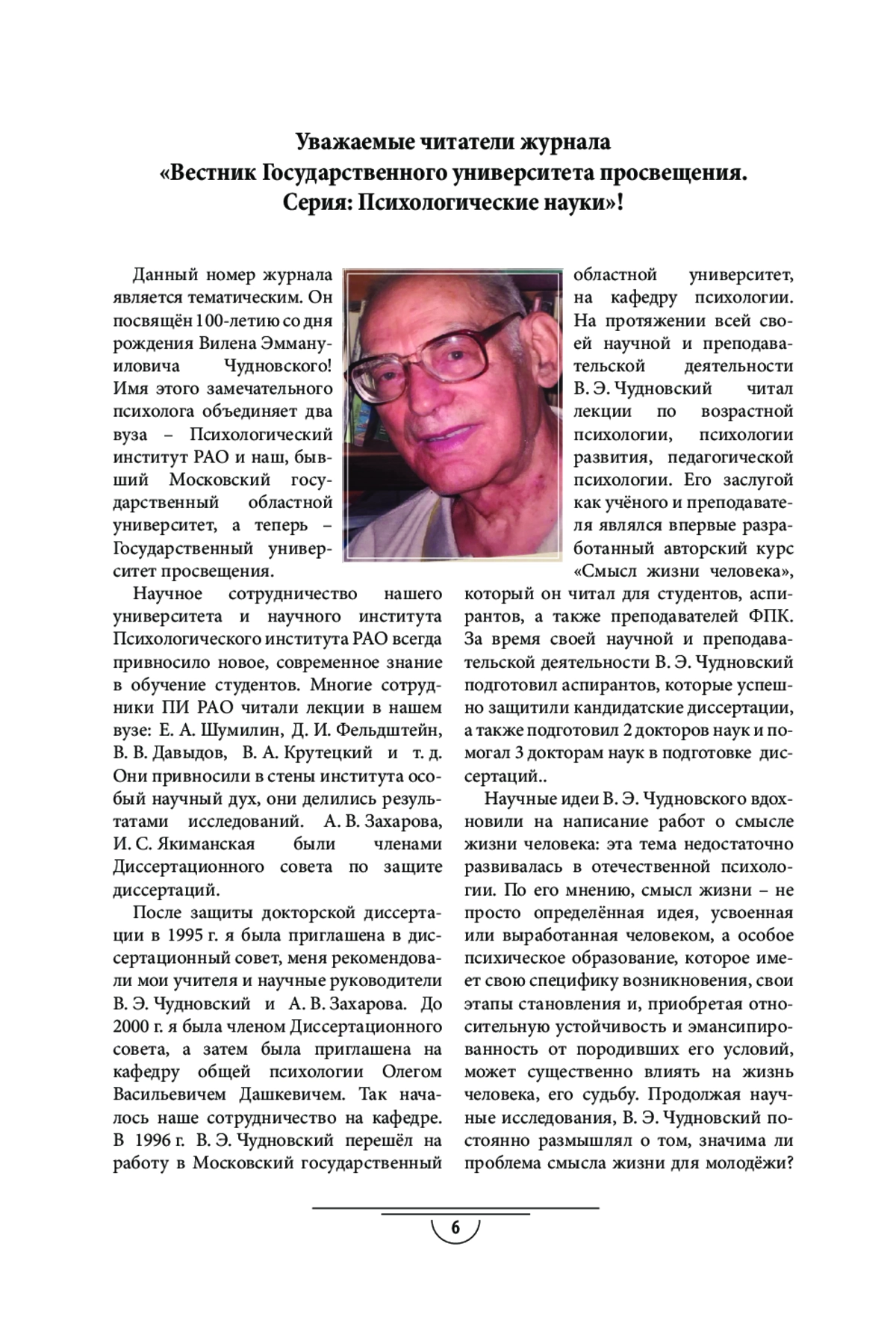 Уважаемые читатели журнала
«Вестник Государственного университета просвещения.
Серия: Психологические науки»!

Данный номер журнала является тематическим. Он посвящён 100-летию со дня рождения Вилена Эммануиловича Чудновского! Имя этого замечательного психолога объединяет два вуза – Психологический институт РАО и наш, бывший Московский государственный областной университет, а теперь – Государственный университет просвещения.

Научное сотрудничество нашего университета и научного института Психологического института РАО всегда привносило новое, современное знание в обучение студентов. Многие сотрудники ПИ РАО читали лекции в нашем вузе: Е. А. Шумилин, Д. И. Фельдштейн, В. В. Давыдов, В. А. Крутецкий и т. д. Они привносили в стены института особый научный дух, они делились результатами исследований. А. В. Захарова, И. С. Якиманская были членами Диссертационного совета по защите диссертаций.

После защиты докторской диссертации в 1995 г. я была приглашена в диссертационный совет, меня рекомендовали мои учителя и научные руководители В. Э. Чудновский и А. В. Захарова. До 2000 г. я была членом Диссертационного совета, а затем была приглашена на кафедру общей психологии Олегом Васильевичем Дашкевичем. Так началось наше сотрудничество на кафедре. В 1996 г. В. Э. Чудновский перешёл на работу в Московский государственный областной университет, на кафедру психологии. На протяжении всей своей научной и преподавательской деятельности В. Э. Чудновский читал лекции по возрастной психологии, психологии развития, педагогической психологии. Его заслугой как учёного и преподавателя являлся впервые разработанный авторский курс «Смысл жизни человека», который он читал для студентов, аспирантов, а также преподавателей ФПК. За время своей научной и преподавательской деятельности В. Э. Чудновский подготовил аспирантов, которые успешно защитили кандидатские диссертации, а также подготовил 2 докторов наук и помогал 3 докторам наук в подготовке диссертаций..

Научные идеи В. Э. Чудновского вдохновили на написание работ о смысле жизни человека: эта тема недостаточно развивалась в отечественной психологии. По его мнению, смысл жизни – не просто определённая идея, усвоенная или выработанная человеком, а особое психическое образование, которое имеет свою специфику возникновения, свои этапы становления и, приобретая относительную устойчивость и эмансипированность от породивших его условий, может существенно влиять на жизнь человека, его судьбу. Продолжая научные исследования, В. Э. Чудновский постоянно размышлял о том, значима ли проблема смысла жизни для молодёжи?

6